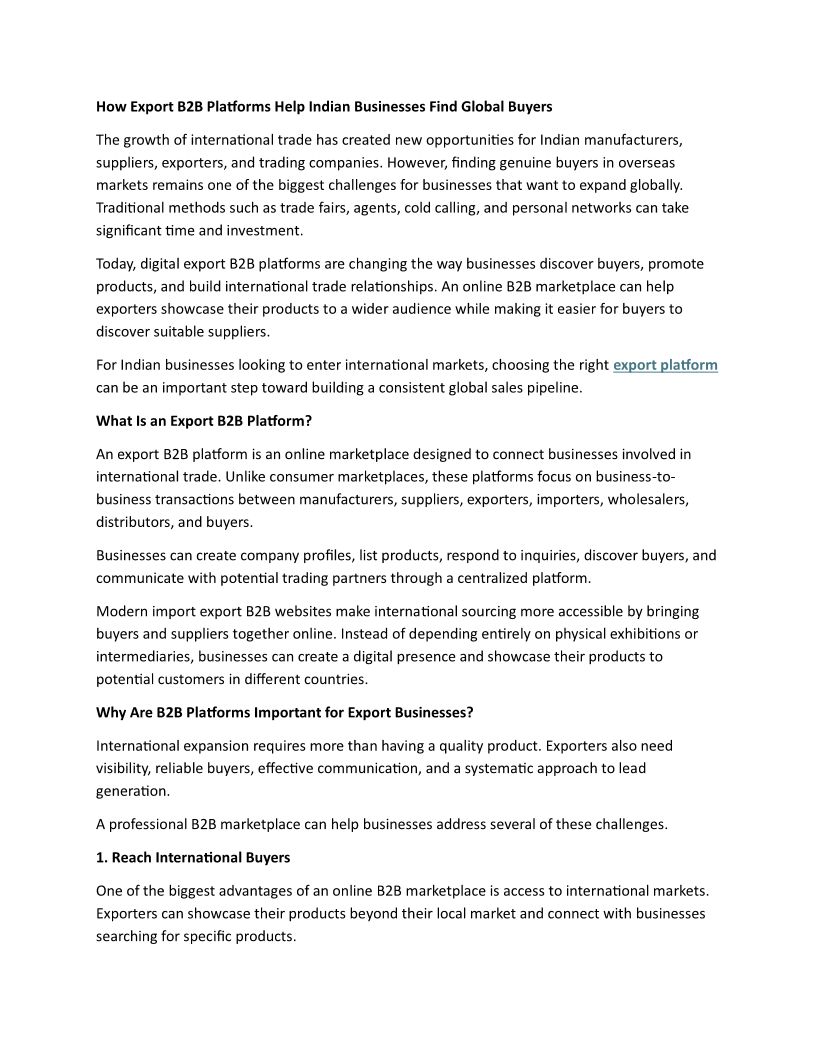 How Export B2B Platforms Help Indian Businesses Find Global Buyers

The growth of international trade has created new opportunities for Indian manufacturers, suppliers, exporters, and trading companies. However, finding genuine buyers in overseas markets remains one of the biggest challenges for businesses that want to expand globally. Traditional methods such as trade fairs, agents, cold calling, and personal networks can take significant time and investment.

Today, digital export B2B platforms are changing the way businesses discover buyers, promote products, and build international trade relationships. An online B2B marketplace can help exporters showcase their products to a wider audience while making it easier for buyers to discover suitable suppliers.

For Indian businesses looking to enter international markets, choosing the right export platform can be an important step toward building a consistent global sales pipeline.

What Is an Export B2B Platform?

An export B2B platform is an online marketplace designed to connect businesses involved in international trade. Unlike consumer marketplaces, these platforms focus on business-to-business transactions between manufacturers, suppliers, exporters, importers, wholesalers, distributors, and buyers.

Businesses can create company profiles, list products, respond to inquiries, discover buyers, and communicate with potential trading partners through a centralized platform.

Modern import export B2B websites make international sourcing more accessible by bringing buyers and suppliers together online. Instead of depending entirely on physical exhibitions or intermediaries, businesses can create a digital presence and showcase their products to potential customers in different countries.

Why Are B2B Platforms Important for Export Businesses?

International expansion requires more than having a quality product. Exporters also need visibility, reliable buyers, effective communication, and a systematic approach to lead generation.

A professional B2B marketplace can help businesses address several of these challenges.

1. Reach International Buyers

One of the biggest advantages of an online B2B marketplace is access to international markets. Exporters can showcase their products beyond their local market and connect with businesses searching for specific products.